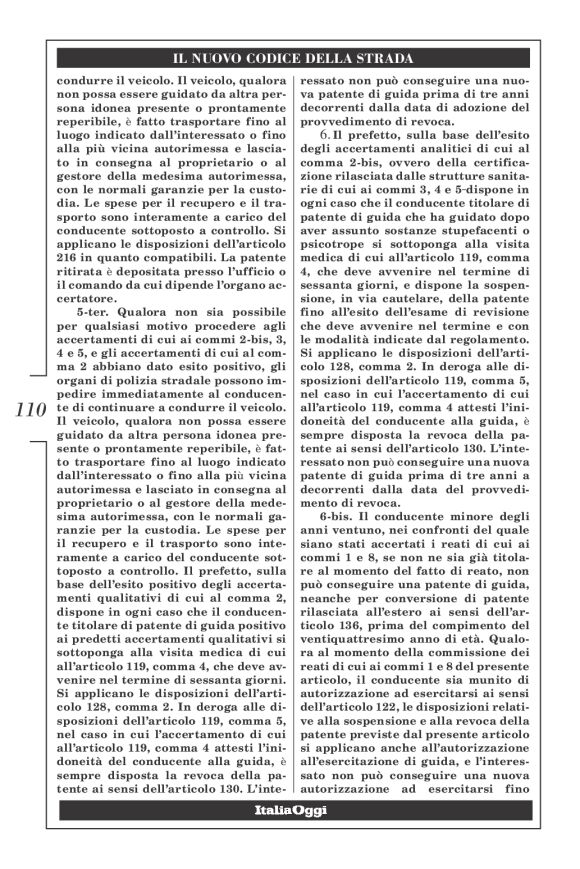 IL NUOVO CODICE DELLA STRADA

110

condurre il veicolo. Il veicolo, qualora non possa essere guidato da altra persona idonea presente o prontamente reperibile, è fatto trasportare fino al luogo indicato dall'interessato o fino alla più vicina autorimessa e lasciato in consegna al proprietario o al gestore della medesima autorimessa, con le normali garanzie per la custodia. Le spese per il recupero e il trasporto sono interamente a carico del conducente sottoposto a controllo. Si applicano le disposizioni dell'articolo 216 in quanto compatibili. La patente ritirata è depositata presso l'ufficio o il comando da cui dipende l'organo accertatore.

5-ter. Qualora non sia possibile per qualsiasi motivo procedere agli accertamenti di cui ai commi 2-bis, 3, 4 e 5, e gli accertamenti di cui al comma 2 abbiano dato esito positivo, gli organi di polizia stradale possono impedire immediatamente al conducente di continuare a condurre il veicolo. Il veicolo, qualora non possa essere guidato da altra persona idonea presente o prontamente reperibile, è fatto trasportare fino al luogo indicato dall'interessato o fino alla più vicina autorimessa e lasciato in consegna al proprietario o al gestore della medesima autorimessa, con le normali garanzie per la custodia. Le spese per il recupero e il trasporto sono interamente a carico del conducente sottoposto a controllo. Il prefetto, sulla base dell'esito positivo degli accertamenti qualitativi di cui al comma 2, dispone in ogni caso che il conducente titolare di patente di guida positivo ai predetti accertamenti qualitativi si sottoponga alla visita medica di cui all'articolo 119, comma 4, che deve avvenire nel termine di sessanta giorni. Si applicano le disposizioni dell'articolo 128, comma 2. In deroga alle disposizioni dell'articolo 119, comma 5, nel caso in cui l'accertamento di cui all'articolo 119, comma 4 attesti l'inidoneità del conducente alla guida, è sempre disposta la revoca della patente ai sensi dell'articolo 130. L'interessato non può conseguire una nuova patente di guida prima di tre anni decorrenti dalla data di adozione del provvedimento di revoca.

6. Il prefetto, sulla base dell'esito degli accertamenti analitici di cui al comma 2-bis, ovvero della certificazione rilasciata dalle strutture sanitarie di cui ai commi 3, 4 e 5-dispone in ogni caso che il conducente titolare di patente di guida che ha guidato dopo aver assunto sostanze stupefacenti o psicotrope si sottoponga alla visita medica di cui all'articolo 119, comma 4, che deve avvenire nel termine di sessanta giorni, e dispone la sospensione, in via cautelare, della patente fino all'esito dell'esame di revisione che deve avvenire nel termine e con le modalità indicate dal regolamento. Si applicano le disposizioni dell'articolo 128, comma 2. In deroga alle disposizioni dell'articolo 119, comma 5, nel caso in cui l'accertamento di cui all'articolo 119, comma 4 attesti l'inidoneità del conducente alla guida, è sempre disposta la revoca della patente ai sensi dell'articolo 130. L'interessato non può conseguire una nuova patente di guida prima di tre anni a decorrenti dalla data del provvedimento di revoca.

6-bis. Il conducente minore degli anni ventuno, nei confronti del quale siano stati accertati i reati di cui ai commi 1 e 8, se non ne sia già titolare al momento del fatto di reato, non può conseguire una patente di guida, neanche per conversione di patente rilasciata all'estero ai sensi dell'articolo 136, prima del compimento del ventiquattresimo anno di età. Qualora al momento della commissione dei reati di cui ai commi 1 e 8 del presente articolo, il conducente sia munito di autorizzazione ad esercitarsi ai sensi dell'articolo 122, le disposizioni relative alla sospensione e alla revoca della patente previste dal presente articolo si applicano anche all'autorizzazione all'esercitazione di guida, e l'interessato non può conseguire una nuova autorizzazione ad esercitarsi fino

ItaliaOggi